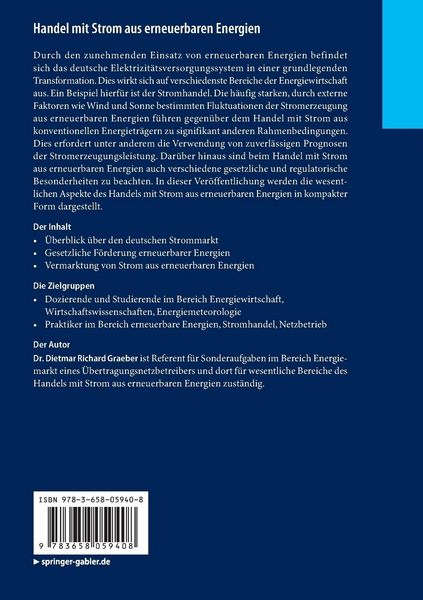 Handel mit Strom aus erneuerbaren Energien

Durch den zunehmenden Einsatz von erneuerbaren Energien befindet sich das deutsche Elektrizitätsversorgungssystem in einer grundlegenden Transformation. Dies wirkt sich auf verschiedenste Bereiche der Energiewirtschaft aus. Ein Beispiel hierfür ist der Stromhandel. Die häufig starken, durch externe Faktoren wie Wind und Sonne bestimmten Fluktuationen der Stromerzeugung aus erneuerbaren Energien führen gegenüber dem Handel mit Strom aus konventionellen Energieträgern zu signifikant anderen Rahmenbedingungen. Dies erfordert unter anderem die Verwendung von zuverlässigen Prognosen der Stromerzeugungsleistung. Darüber hinaus sind beim Handel mit Strom aus erneuerbaren Energien auch verschiedene gesetzliche und regulatorische Besonderheiten zu beachten. In dieser Veröffentlichung werden die wesentlichen Aspekte des Handels mit Strom aus erneuerbaren Energien in kompakter Form dargestellt.

Der Inhalt
• Überblick über den deutschen Strommarkt
• Gesetzliche Förderung erneuerbarer Energien
• Vermarktung von Strom aus erneuerbaren Energien

Die Zielgruppen
• Dozierende und Studierende im Bereich Energiewirtschaft, Wirtschaftswissenschaften, Energiemeteorologie
• Praktiker im Bereich erneuerbare Energien, Stromhandel, Netzbetrieb

Der Autor
Dr. Dietmar Richard Graeber ist Referent für Sonderaufgaben im Bereich Energiemarkt eines Übertragungsnetzbetreibers und dort für wesentliche Bereiche des Handels mit Strom aus erneuerbaren Energien zuständig.

ISBN 978-3-658-05940-8

9 783658 059408

▸ springer-gabler.de